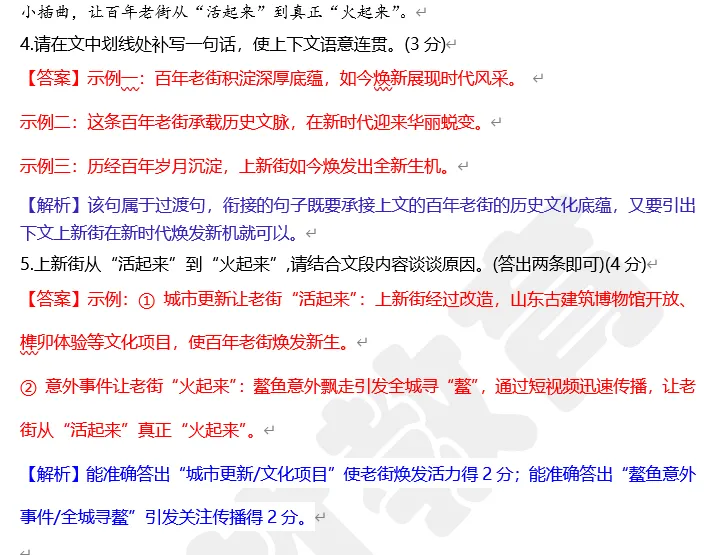 小插曲，让百年老街从“活起来”到真正“火起来”。

4.请在文中划线处补写一句话，使上下文语意连贯。(3 分)

【答案】示例一：百年老街积淀深厚底蕴，如今焕新展现时代风采。

示例二：这条百年老街承载历史文脉，在新时代迎来华丽蜕变。

示例三：历经百年岁月沉淀，上新街如今焕发出全新生机。

【解析】该句属于过渡句，衔接的句子既要承接上文的百年老街的历史文化底蕴，又要引出下文上新街在新时代焕发新机就可以。

5.上新街从“活起来”到“火起来”,请结合文段内容谈谈原因。(答出两条即可)(4 分)

【答案】示例：① 城市更新让老街“活起来”：上新街经过改造，山东古建筑博物馆开放、榫卯体验等文化项目，使百年老街焕发新生。

② 意外事件让老街“火起来”：鳌鱼意外飘走引发全城寻“鳌”，通过短视频迅速传播，让老街从“活起来”真正“火起来”。

【解析】能准确答出“城市更新/文化项目”使老街焕发活力得 2 分；能准确答出“鳌鱼意外事件/全城寻鳌”引发关注传播得 2 分。